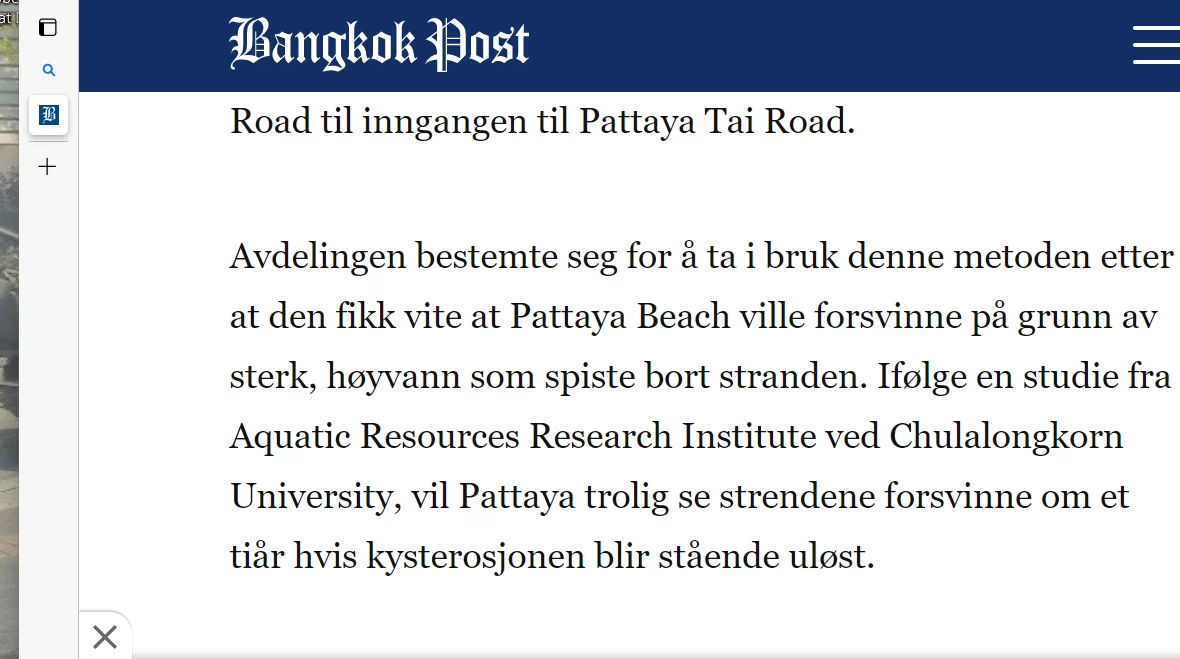 Bangkok Post

Road til inngangen til Pattaya Tai Road.

Avdelingen bestemte seg for å ta i bruk denne metoden etter at den fikk vite at Pattaya Beach ville forsvinne på grunn av sterk, høyvann som spiste bort stranden. Ifølge en studie fra Aquatic Resources Research Institute ved Chulalongkorn University, vil Pattaya trolig se strendene forsvinne om et tiår hvis kysterosjonen blir stående uløst.